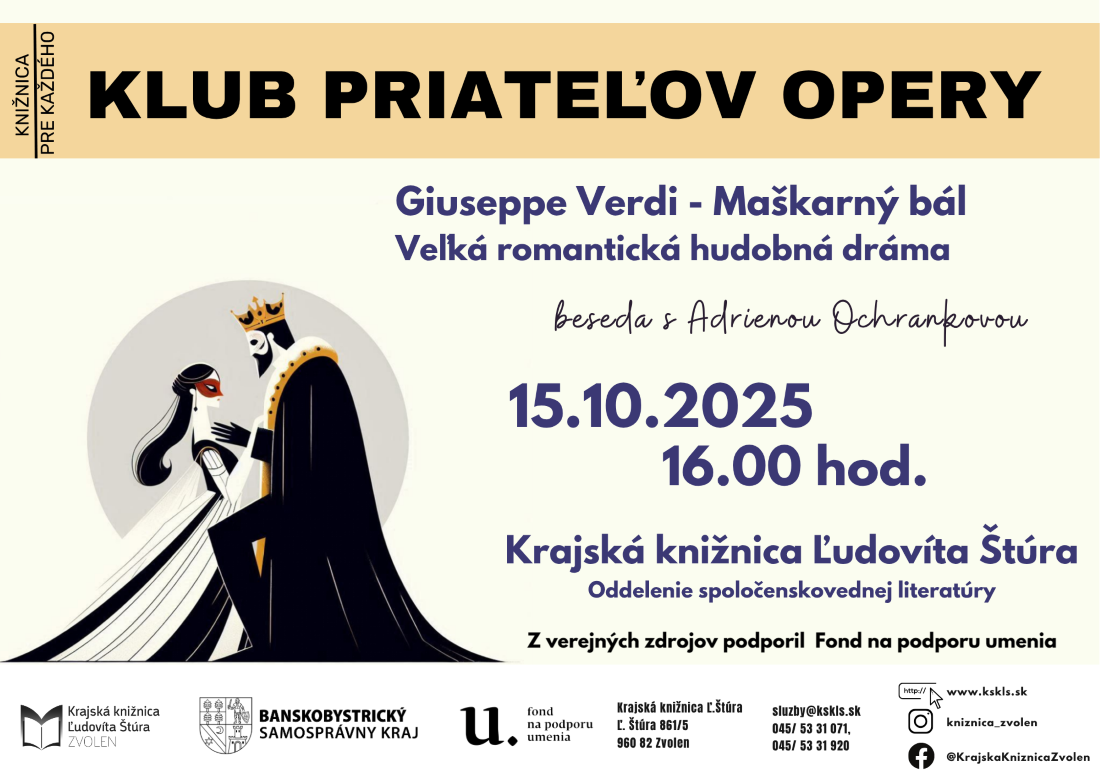 KNIŽNICA PRE KAŽDÉHO

KLUB PRIATEĽOV OPERY

Giuseppe Verdi - Maškarný bál
Veľká romantická hudobná dráma

beseda s Adrienou Ochrankovou

15.10.2025
16.00 hod.

Krajská knižnica Ľudovíta Štúra
Oddelenie spoločenskovednej literatúry

Z verejných zdrojov podporil Fond na podporu umenia

Krajská knižnica Ľudovíta Štúra ZVOLEN

BANSKOBYSTRICKÝ SAMOSPRÁVNY KRAJ

u. fond na podporu umenia

Krajská knižnica Ľ.Štúra
Ľ. Štúra 861/5
960 82 Zvolen

sluzby@kskls.sk
045/ 53 31 071,
045/ 53 31 920

http:// www.kskls.sk
kniznica_zvolen
@KrajskaKniznicaZvolen